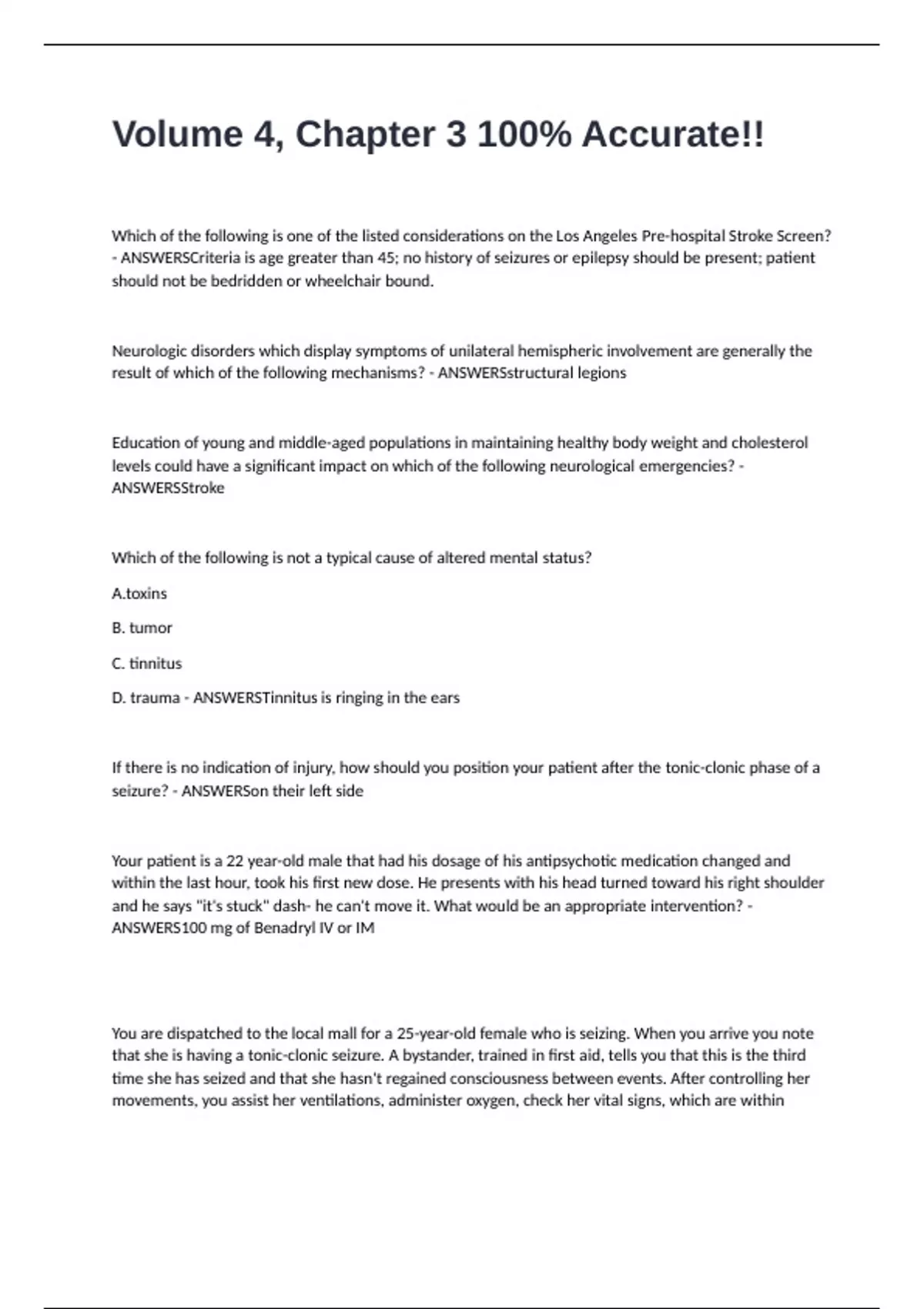 Volume 4, Chapter 3 100% Accurate!!

Which of the following is one of the listed considerations on the Los Angeles Pre-hospital Stroke Screen? - ANSWERSCriteria is age greater than 45; no history of seizures or epilepsy should be present; patient should not be bedridden or wheelchair bound.

Neurologic disorders which display symptoms of unilateral hemispheric involvement are generally the result of which of the following mechanisms? - ANSWERSstructural legions

Education of young and middle-aged populations in maintaining healthy body weight and cholesterol levels could have a significant impact on which of the following neurological emergencies? - ANSWERSStroke

Which of the following is not a typical cause of altered mental status?

A.toxins

B. tumor

C. tinnitus

D. trauma - ANSWERSTinnitus is ringing in the ears

If there is no indication of injury, how should you position your patient after the tonic-clonic phase of a seizure? - ANSWERSon their left side

Your patient is a 22 year-old male that had his dosage of his antipsychotic medication changed and within the last hour, took his first new dose. He presents with his head turned toward his right shoulder and he says "it's stuck" dash- he can't move it. What would be an appropriate intervention? - ANSWERS100 mg of Benadryl IV or IM

You are dispatched to the local mall for a 25-year-old female who is seizing. When you arrive you note that she is having a tonic-clonic seizure. A bystander, trained in first aid, tells you that this is the third time she has seized and that she hasn't regained consciousness between events. After controlling her movements, you assist her ventilations, administer oxygen, check her vital signs, which are within